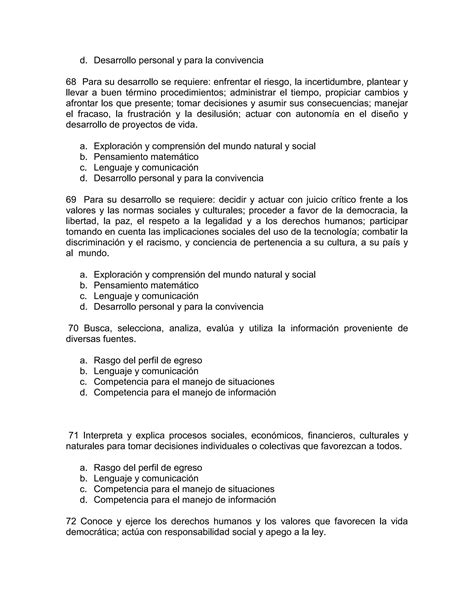 d. Desarrollo personal y para la convivencia

68 Para su desarrollo se requiere: enfrentar el riesgo, la incertidumbre, plantear y llevar a buen término procedimientos; administrar el tiempo, propiciar cambios y afrontar los que presente; tomar decisiones y asumir sus consecuencias; manejar el fracaso, la frustración y la desilusión; actuar con autonomía en el diseño y desarrollo de proyectos de vida.

a. Exploración y comprensión del mundo natural y social
b. Pensamiento matemático
c. Lenguaje y comunicación
d. Desarrollo personal y para la convivencia

69 Para su desarrollo se requiere: decidir y actuar con juicio crítico frente a los valores y las normas sociales y culturales; proceder a favor de la democracia, la libertad, la paz, el respeto a la legalidad y a los derechos humanos; participar tomando en cuenta las implicaciones sociales del uso de la tecnología; combatir la discriminación y el racismo, y conciencia de pertenencia a su cultura, a su país y al mundo.

a. Exploración y comprensión del mundo natural y social
b. Pensamiento matemático
c. Lenguaje y comunicación
d. Desarrollo personal y para la convivencia

70 Busca, selecciona, analiza, evalúa y utiliza la información proveniente de diversas fuentes.

a. Rasgo del perfil de egreso
b. Lenguaje y comunicación
c. Competencia para el manejo de situaciones
d. Competencia para el manejo de información

71 Interpreta y explica procesos sociales, económicos, financieros, culturales y naturales para tomar decisiones individuales o colectivas que favorezcan a todos.

a. Rasgo del perfil de egreso
b. Lenguaje y comunicación
c. Competencia para el manejo de situaciones
d. Competencia para el manejo de información

72 Conoce y ejerce los derechos humanos y los valores que favorecen la vida democrática; actúa con responsabilidad social y apego a la ley.